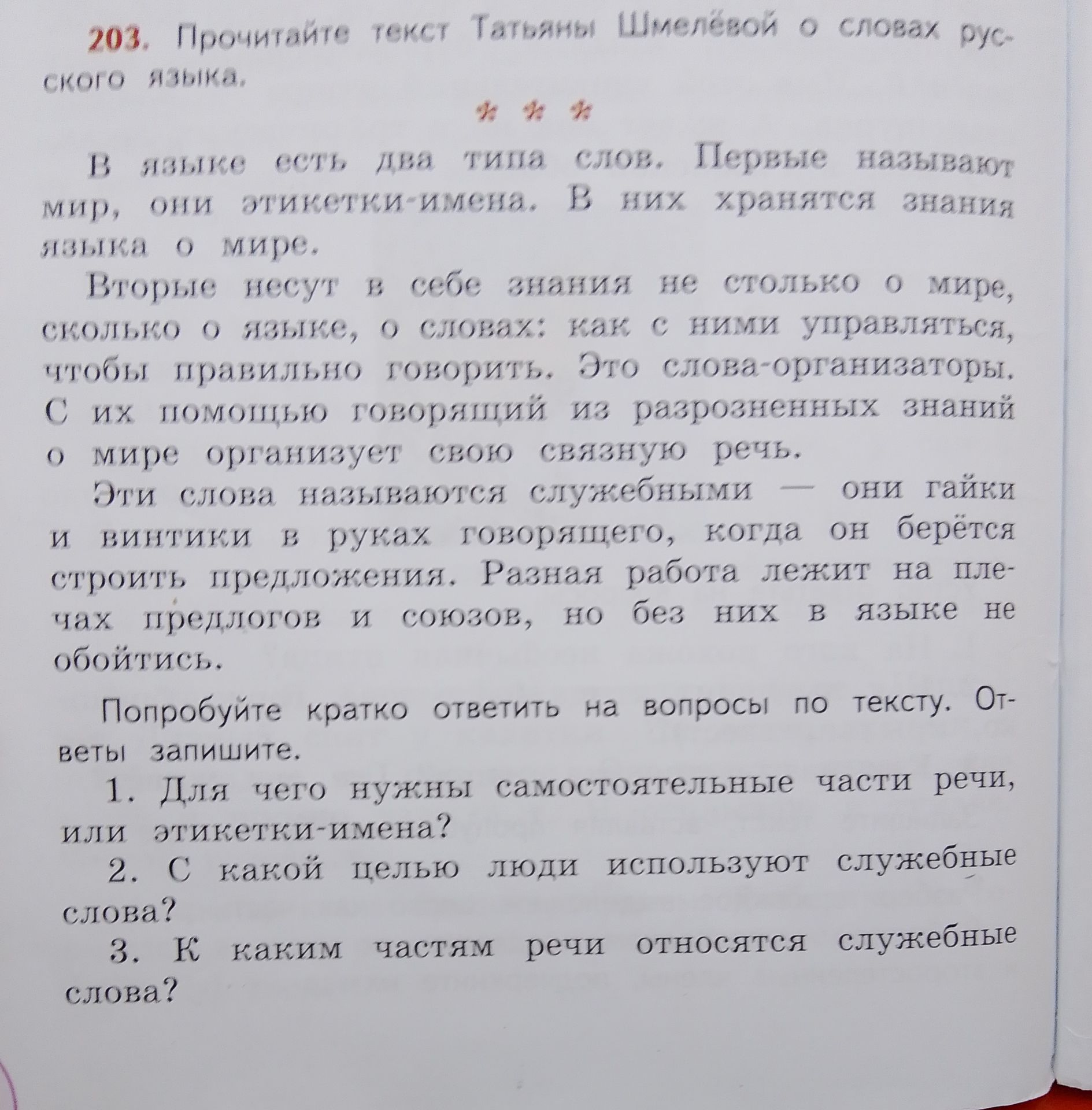 203. Прочитайте текст Татьяны Шмелёвой о словах русского языка.

* * *

В языке есть два типа слов. Первые называют мир, они этикетки-имена. В них хранятся знания языка о мире.

Вторые несут в себе знания не столько о мире, сколько о языке, о словах: как с ними управляться, чтобы правильно говорить. Это слова-организаторы. С их помощью говорящий из разрозненных знаний о мире организует свою связную речь.

Эти слова называются служебными — они гайки и винтики в руках говорящего, когда он берётся строить предложения. Разная работа лежит на плечах предлогов и союзов, но без них в языке не обойтись.

Попробуйте кратко ответить на вопросы по тексту. Ответы запишите.

1. Для чего нужны самостоятельные части речи, или этикетки-имена?

2. С какой целью люди используют служебные слова?

3. К каким частям речи относятся служебные слова?